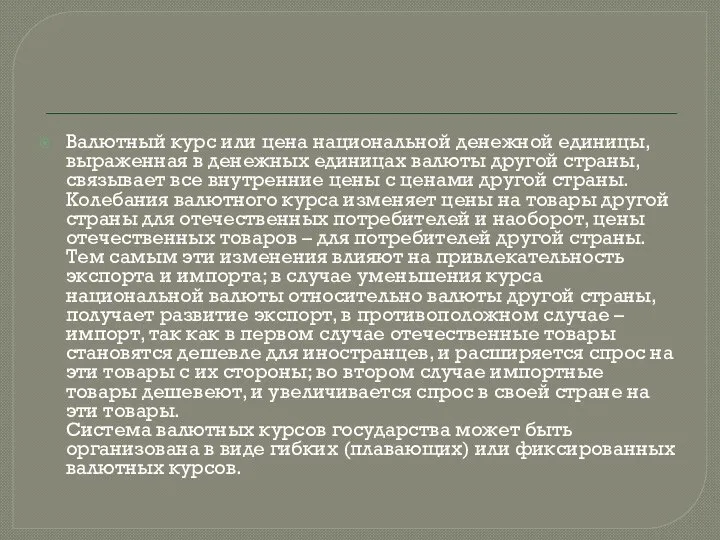 Валютный курс или цена национальной денежной единицы, выраженная в денежных единицах валюты другой страны, связывает все внутренние цены с ценами другой страны. Колебания валютного курса изменяет цены на товары другой страны для отечественных потребителей и наоборот, цены отечественных товаров – для потребителей другой страны. Тем самым эти изменения влияют на привлекательность экспорта и импорта; в случае уменьшения курса национальной валюты относительно валюты другой страны, получает развитие экспорт, в противоположном случае – импорт, так как в первом случае отечественные товары становятся дешевле для иностранцев, и расширяется спрос на эти товары с их стороны; во втором случае импортные товары дешевеют, и увеличивается спрос в своей стране на эти товары.
Система валютных курсов государства может быть организована в виде гибких (плавающих) или фиксированных валютных курсов.